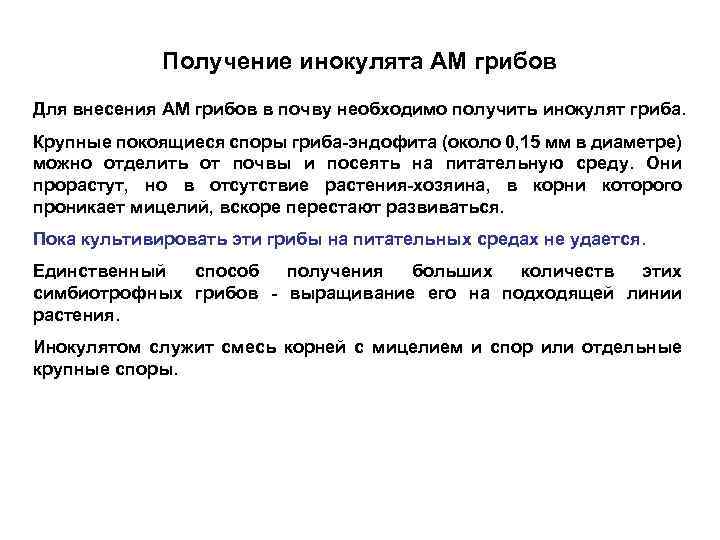 Получение инокулята АМ грибов

Для внесения АМ грибов в почву необходимо получить инокулят гриба.

Крупные покоящиеся споры гриба-эндофита (около 0,15 мм в диаметре) можно отделить от почвы и посеять на питательную среду. Они прорастут, но в отсутствие растения-хозяина, в корни которого проникает мицелий, вскоре перестают развиваться.

Пока культивировать эти грибы на питательных средах не удается.

Единственный способ получения больших количеств этих симбиотрофных грибов - выращивание его на подходящей линии растения.

Инокулятом служит смесь корней с мицелием и спор или отдельные крупные споры.